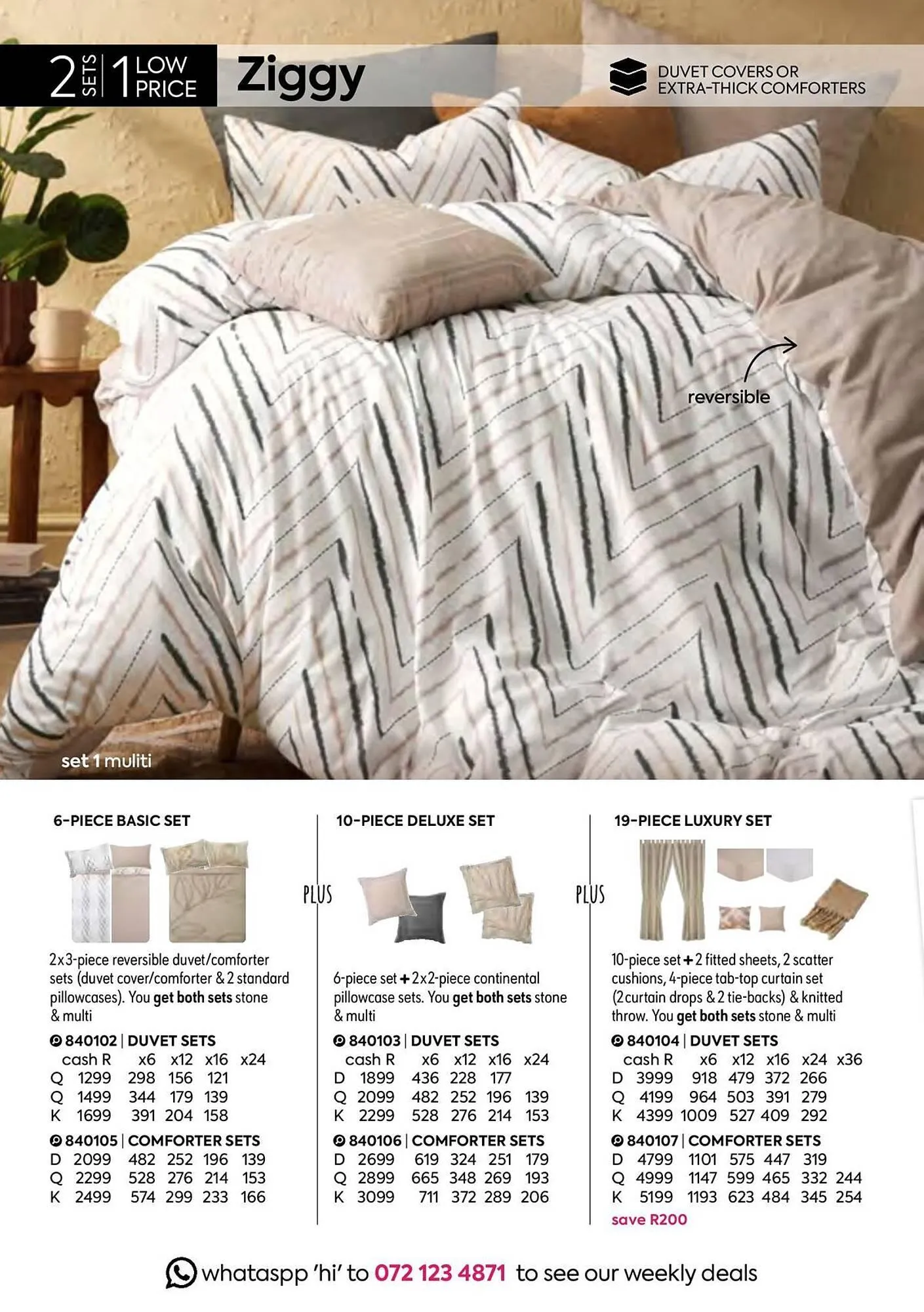 2 SETS 1 LOW PRICE Ziggy

DUVET COVERS OR EXTRA-THICK COMFORTERS

reversible

set 1 muliti

6-PIECE BASIC SET

2x3-piece reversible duvet/comforter sets (duvet cover/comforter & 2 standard pillowcases). You get both sets stone & multi

840102 | DUVET SETS

| | cash R | x6 | x12 | x16 | x24 |
|---|---|---|---|---|---|
| Q | 1299 | 298 | 156 | 121 | |
| Q | 1499 | 344 | 179 | 139 | |
| K | 1699 | 391 | 204 | 158 | |

840105 | COMFORTER SETS

| | | | | | |
|---|---|---|---|---|---|
| D | 2099 | 482 | 252 | 196 | 139 |
| Q | 2299 | 528 | 276 | 214 | 153 |
| K | 2499 | 574 | 299 | 233 | 166 |

PLUS

10-PIECE DELUXE SET

6-piece set + 2x2-piece continental pillowcase sets. You get both sets stone & multi

840103 | DUVET SETS

| | cash R | x6 | x12 | x16 | x24 |
|---|---|---|---|---|---|
| D | 1899 | 436 | 228 | 177 | |
| Q | 2099 | 482 | 252 | 196 | 139 |
| K | 2299 | 528 | 276 | 214 | 153 |

840106 | COMFORTER SETS

| | | | | | |
|---|---|---|---|---|---|
| D | 2699 | 619 | 324 | 251 | 179 |
| Q | 2899 | 665 | 348 | 269 | 193 |
| K | 3099 | 711 | 372 | 289 | 206 |

PLUS

19-PIECE LUXURY SET

10-piece set + 2 fitted sheets, 2 scatter cushions, 4-piece tab-top curtain set (2 curtain drops & 2 tie-backs) & knitted throw. You get both sets stone & multi

840104 | DUVET SETS

| | cash R | x6 | x12 | x16 | x24 | x36 |
|---|---|---|---|---|---|---|
| D | 3999 | 918 | 479 | 372 | 266 | |
| Q | 4199 | 964 | 503 | 391 | 279 | |
| K | 4399 | 1009 | 527 | 409 | 292 | |

840107 | COMFORTER SETS

| | | | | | | |
|---|---|---|---|---|---|---|
| D | 4799 | 1101 | 575 | 447 | 319 | |
| Q | 4999 | 1147 | 599 | 465 | 332 | 244 |
| K | 5199 | 1193 | 623 | 484 | 345 | 254 |

save R200

whataspp 'hi' to 072 123 4871 to see our weekly deals